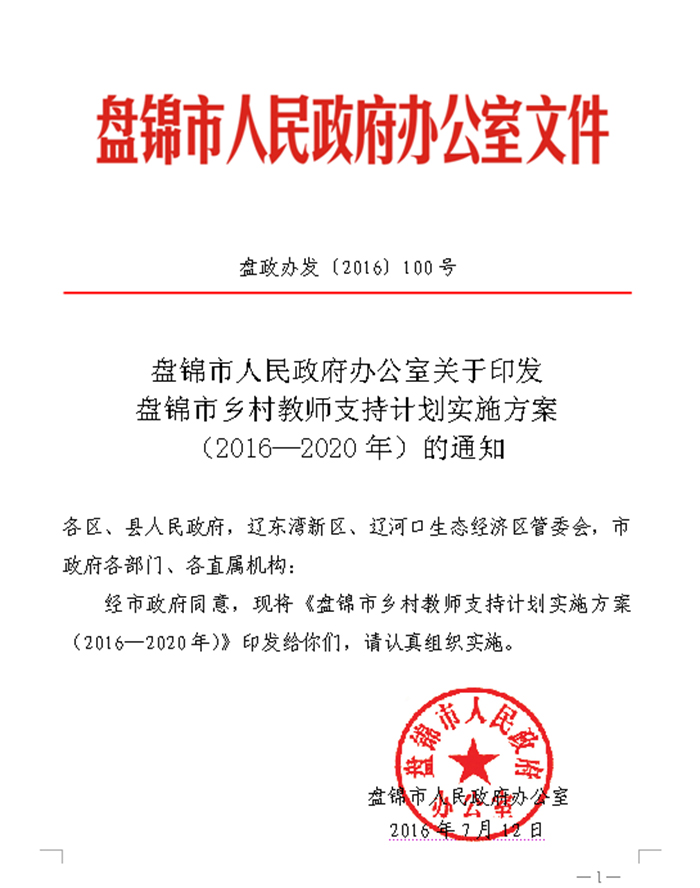 盘锦市人民政府办公室文件

盘政办发〔2016〕100号

盘锦市人民政府办公室关于印发
盘锦市乡村教师支持计划实施方案
（2016—2020年）的通知

各区、县人民政府，辽东湾新区、辽河口生态经济区管委会，市政府各部门、各直属机构：

经市政府同意，现将《盘锦市乡村教师支持计划实施方案（2016—2020年）》印发给你们，请认真组织实施。

盘锦市人民政府办公室

盘锦市人民政府办公室
2016年7月12日

—1—